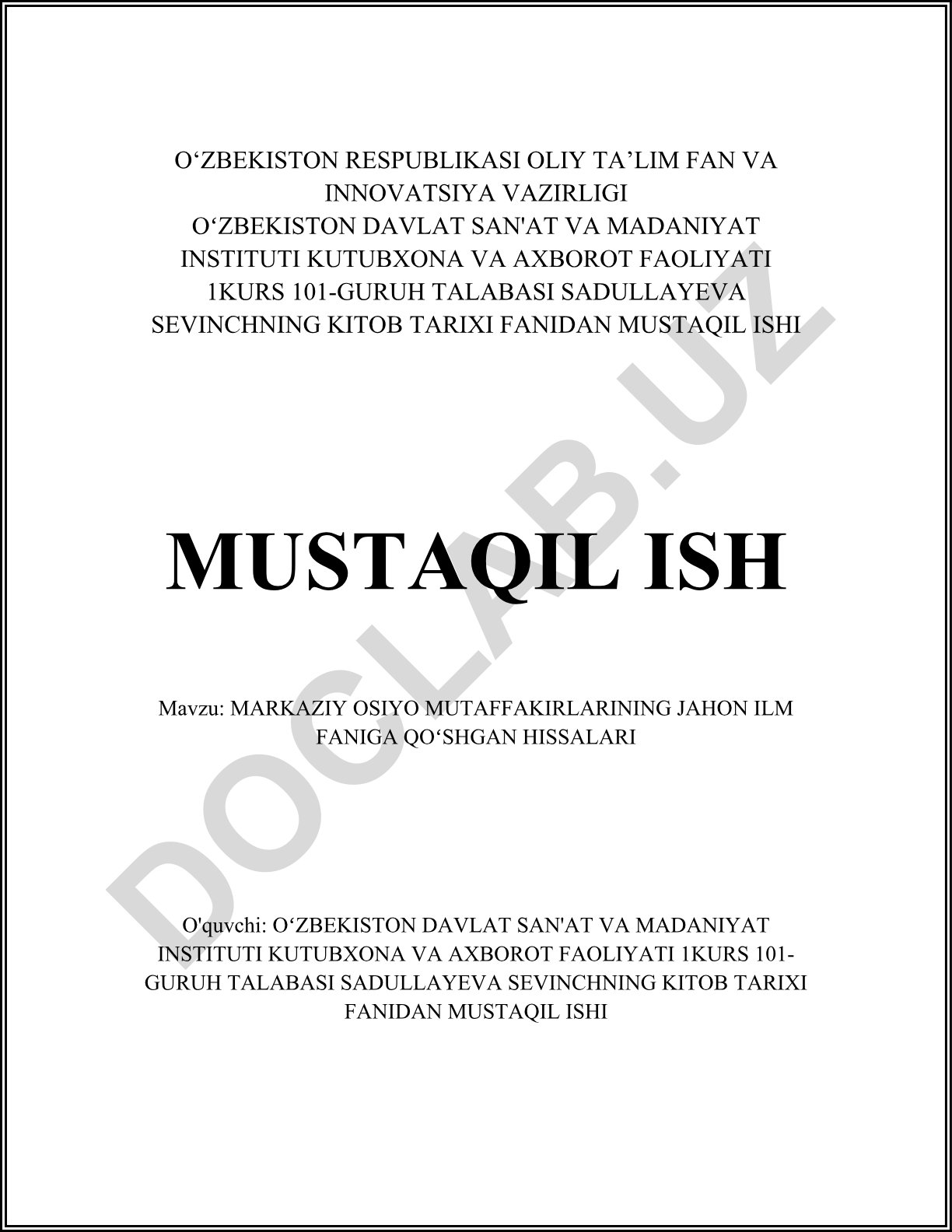 O‘ZBEKISTON RESPUBLIKASI OLIY TA’LIM FAN VA INNOVATSIYA VAZIRLIGI
O‘ZBEKISTON DAVLAT SAN'AT VA MADANIYAT INSTITUTI KUTUBXONA VA AXBOROT FAOLIYATI 1KURS 101-GURUH TALABASI SADULLAYEVA SEVINCHNING KITOB TARIXI FANIDAN MUSTAQIL ISHI

MUSTAQIL ISH

Mavzu: MARKAZIY OSIYO MUTAFFAKIRLARINING JAHON ILM FANIGA QO‘SHGAN HISSALARI

O'quvchi: O‘ZBEKISTON DAVLAT SAN'AT VA MADANIYAT INSTITUTI KUTUBXONA VA AXBOROT FAOLIYATI 1KURS 101-GURUH TALABASI SADULLAYEVA SEVINCHNING KITOB TARIXI FANIDAN MUSTAQIL ISHI

DOCLAB.UZ